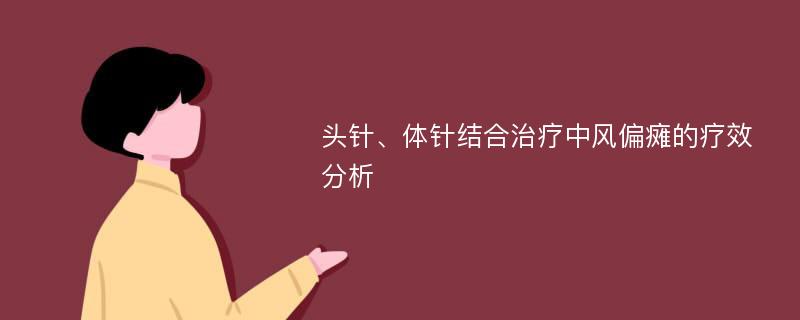 头针、体针结合治疗中风偏瘫的疗效分析